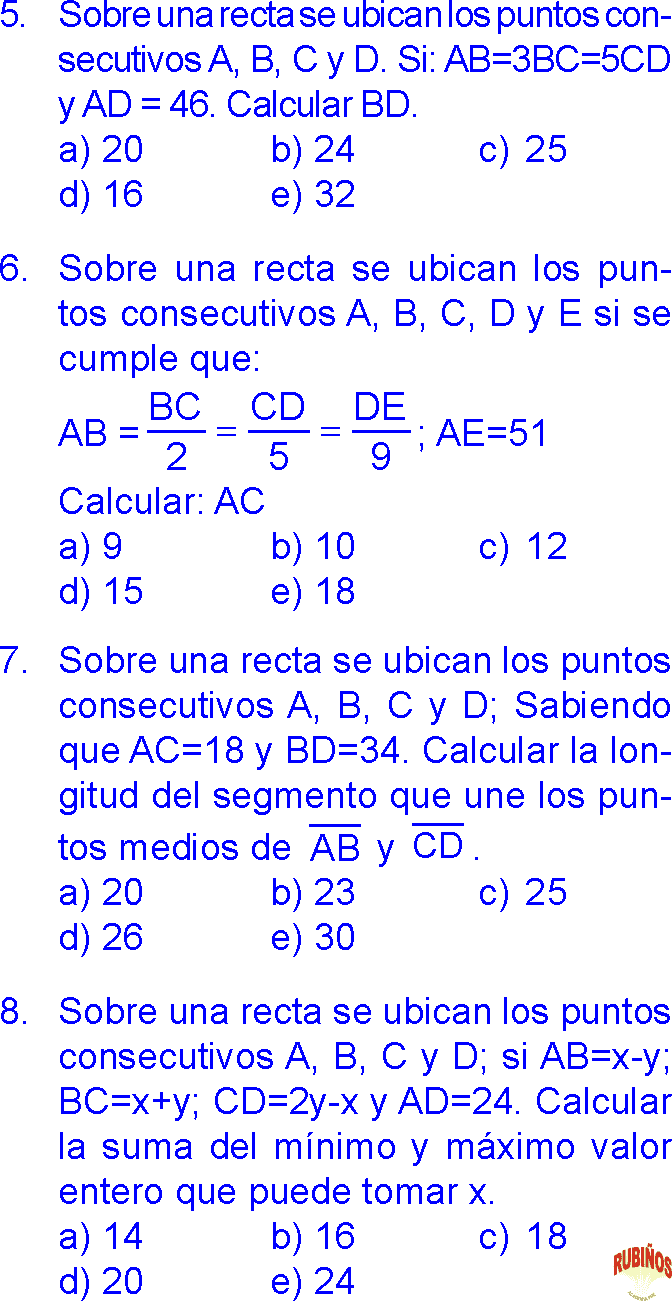 5. Sobre una recta se ubican los puntos consecutivos A, B, C y D. Si: AB=3BC=5CD y AD = 46. Calcular BD.
a) 20 b) 24 c) 25
d) 16 e) 32

6. Sobre una recta se ubican los puntos consecutivos A, B, C, D y E si se cumple que:
$AB = \frac{BC}{2} = \frac{CD}{5} = \frac{DE}{9}$ ; AE=51
Calcular: AC
a) 9 b) 10 c) 12
d) 15 e) 18

7. Sobre una recta se ubican los puntos consecutivos A, B, C y D; Sabiendo que AC=18 y BD=34. Calcular la longitud del segmento que une los puntos medios de $\overline{AB}$ y $\overline{CD}$.
a) 20 b) 23 c) 25
d) 26 e) 30

8. Sobre una recta se ubican los puntos consecutivos A, B, C y D; si AB=x-y; BC=x+y; CD=2y-x y AD=24. Calcular la suma del mínimo y máximo valor entero que puede tomar x.
a) 14 b) 16 c) 18
d) 20 e) 24

RUBIÑOS